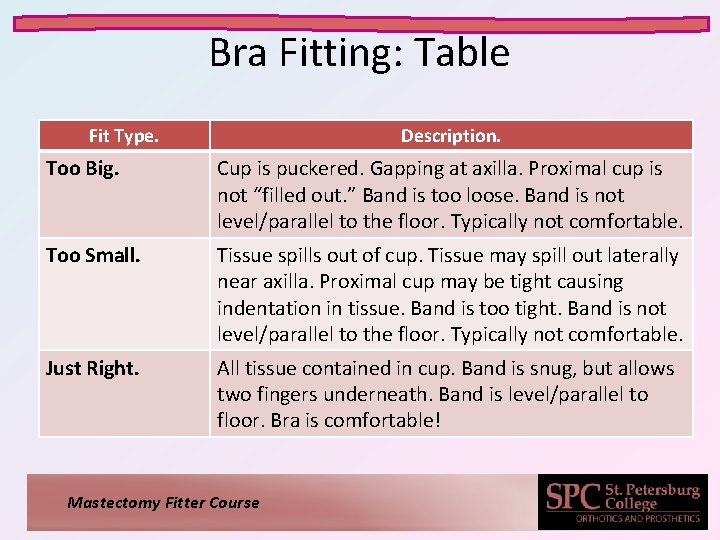 Bra Fitting: Table

| Fit Type. | Description. |
|---|---|
| Too Big. | Cup is puckered. Gapping at axilla. Proximal cup is not “filled out.” Band is too loose. Band is not level/parallel to the floor. Typically not comfortable. |
| Too Small. | Tissue spills out of cup. Tissue may spill out laterally near axilla. Proximal cup may be tight causing indentation in tissue. Band is too tight. Band is not level/parallel to the floor. Typically not comfortable. |
| Just Right. | All tissue contained in cup. Band is snug, but allows two fingers underneath. Band is level/parallel to floor. Bra is comfortable! |

Mastectomy Fitter Course

SPC St. Petersburg College
ORTHOTICS AND PROSTHETICS